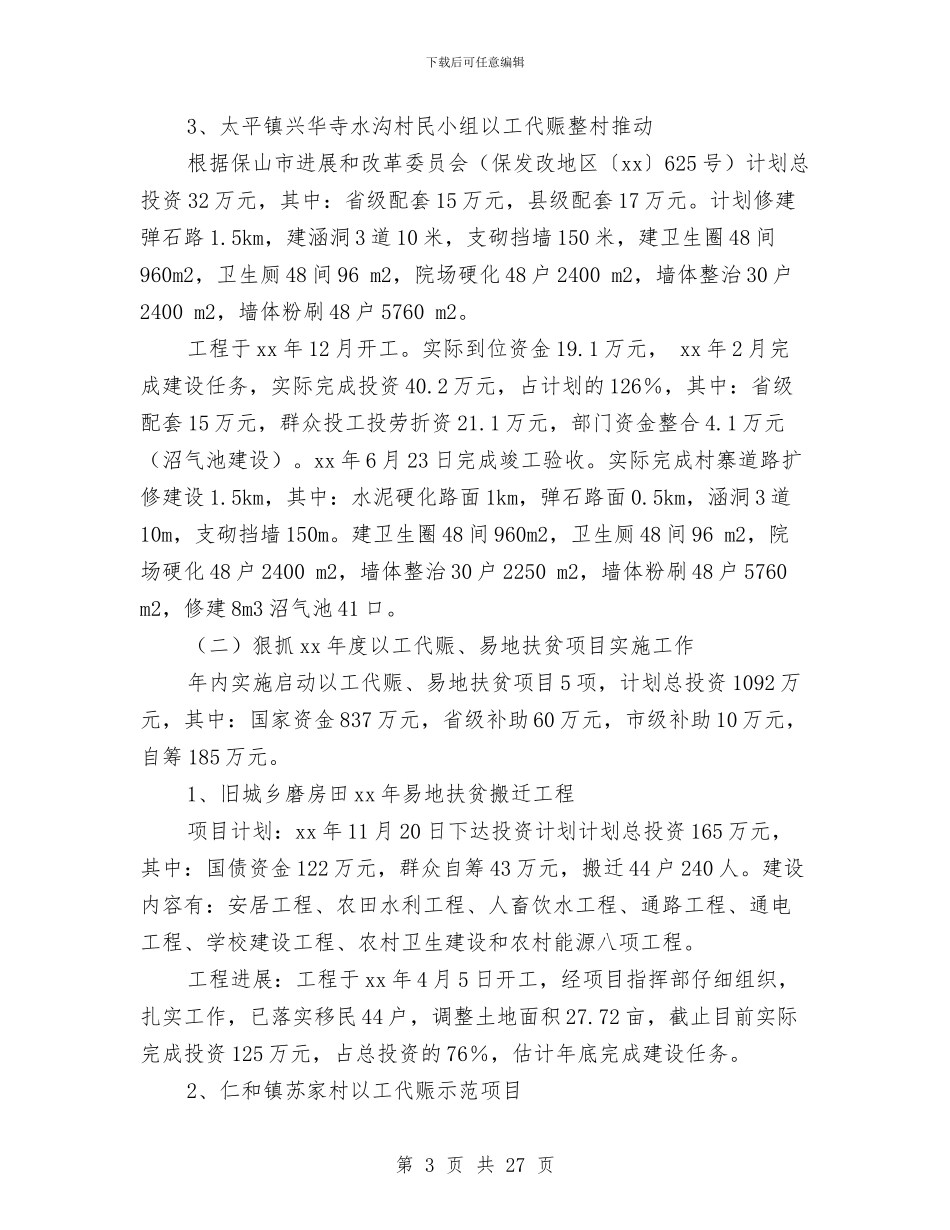 下载后可任意编辑

3、太平镇兴华寺水沟村民小组以工代赈整村推动

根据保山市进展和改革委员会（保发改地区〔xx〕625号）计划总投资32万元，其中：省级配套15万元，县级配套17万元。计划修建弹石路1.5km，建涵洞3道10米，支砌挡墙150米，建卫生圈48间960m2，卫生厕48间96 m2，院场硬化48户2400 m2，墙体整治30户2400 m2，墙体粉刷48户5760 m2。

工程于xx年12月开工。实际到位资金19.1万元， xx年2月完成建设任务，实际完成投资40.2万元，占计划的126%，其中：省级配套15万元，群众投工投劳折资21.1万元，部门资金整合4.1万元（沼气池建设）。xx年6月23日完成竣工验收。实际完成村寨道路扩修建设1.5km，其中：水泥硬化路面1km，弹石路面0.5km，涵洞3道10m，支砌挡墙150m。建卫生圈48间960m2，卫生厕48间96 m2，院场硬化48户2400 m2，墙体整治30户2250 m2，墙体粉刷48户5760 m2，修建8m3沼气池41口。

（二）狠抓xx年度以工代赈、易地扶贫项目实施工作

年内实施启动以工代赈、易地扶贫项目5项，计划总投资1092万元，其中：国家资金837万元，省级补助60万元，市级补助10万元，自筹185万元。

1、旧城乡磨房田xx年易地扶贫搬迁工程

项目计划：xx年11月20日下达投资计划计划总投资165万元，其中：国债资金122万元，群众自筹43万元，搬迁44户240人。建设内容有：安居工程、农田水利工程、人畜饮水工程、通路工程、通电工程、学校建设工程、农村卫生建设和农村能源八项工程。

工程进展：工程于xx年4月5日开工，经项目指挥部仔细组织，扎实工作，已落实移民44户，调整土地面积27.72亩，截止目前实际完成投资125万元，占总投资的76%，估计年底完成建设任务。

2、仁和镇苏家村以工代赈示范项目

第 3 页 共 27 页